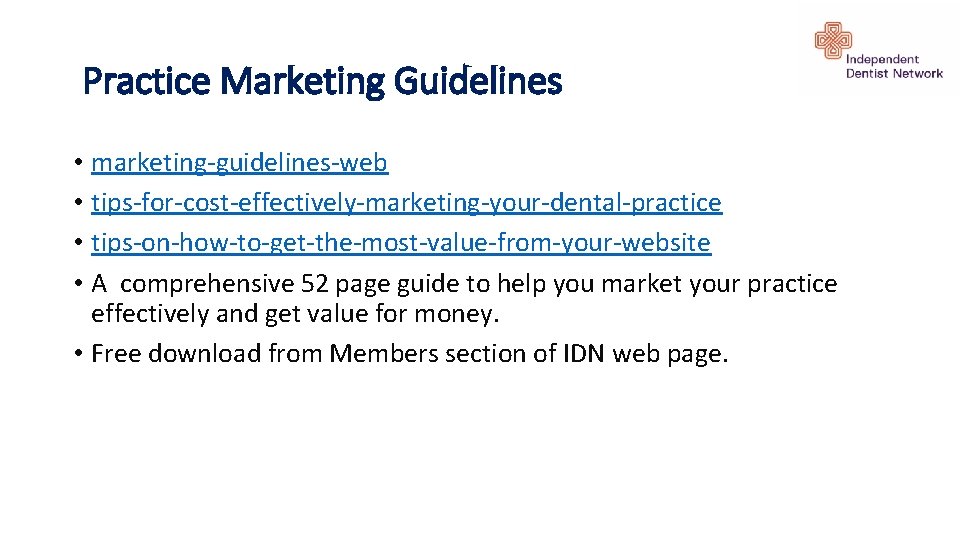 Independent Dentist Network

Practice Marketing Guidelines

• marketing-guidelines-web
• tips-for-cost-effectively-marketing-your-dental-practice
• tips-on-how-to-get-the-most-value-from-your-website
• A comprehensive 52 page guide to help you market your practice effectively and get value for money.
• Free download from Members section of IDN web page.